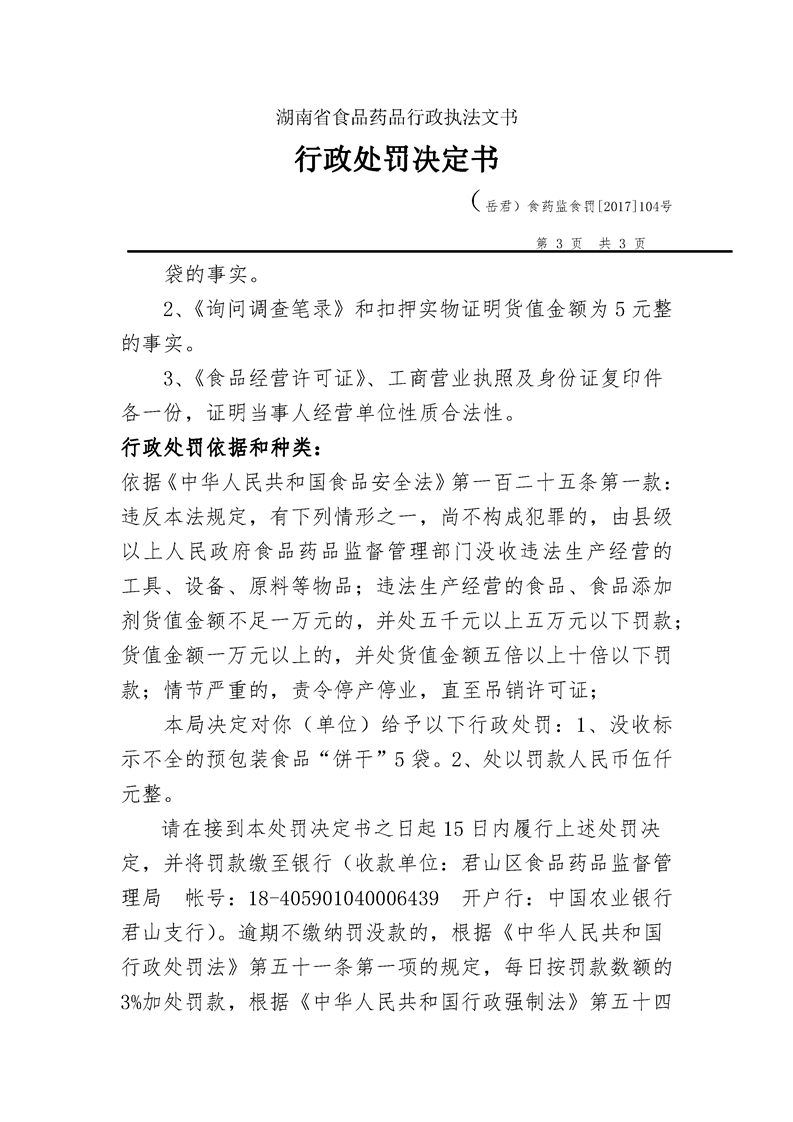 湖南省食品药品行政执法文书

行政处罚决定书

（岳君）食药监食罚[2017]104号

第 3 页 共 3 页

袋的事实。

2、《询问调查笔录》和扣押实物证明货值金额为5元整的事实。

3、《食品经营许可证》、工商营业执照及身份证复印件各一份，证明当事人经营单位性质合法性。

行政处罚依据和种类：

依据《中华人民共和国食品安全法》第一百二十五条第一款：违反本法规定，有下列情形之一，尚不构成犯罪的，由县级以上人民政府食品药品监督管理部门没收违法生产经营的工具、设备、原料等物品；违法生产经营的食品、食品添加剂货值金额不足一万元的，并处五千元以上五万元以下罚款；货值金额一万元以上的，并处货值金额五倍以上十倍以下罚款；情节严重的，责令停产停业，直至吊销许可证；

本局决定对你（单位）给予以下行政处罚：1、没收标示不全的预包装食品“饼干”5袋。2、处以罚款人民币伍仟元整。

请在接到本处罚决定书之日起15日内履行上述处罚决定，并将罚款缴至银行（收款单位：君山区食品药品监督管理局 帐号：18-405901040006439 开户行：中国农业银行君山支行）。逾期不缴纳罚没款的，根据《中华人民共和国行政处罚法》第五十一条第一项的规定，每日按罚款数额的3%加处罚款，根据《中华人民共和国行政强制法》第五十四